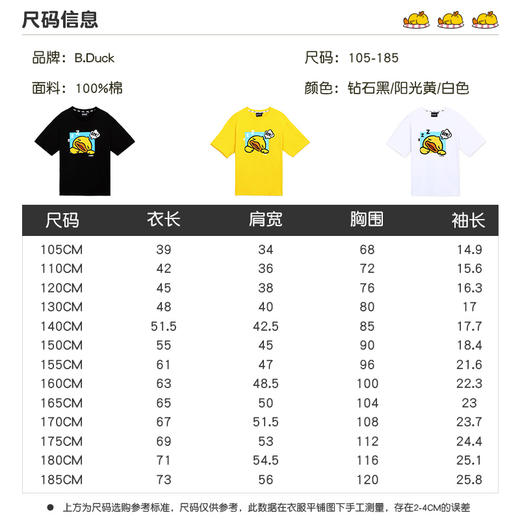 尺码信息

品牌：B.Duck

尺码：105-185

面料：100%棉

颜色：钻石黑/阳光黄/白色

| 尺码 | 衣长 | 肩宽 | 胸围 | 袖长 |
|---|---|---|---|---|
| 105CM | 39 | 34 | 68 | 14.9 |
| 110CM | 42 | 36 | 72 | 15.6 |
| 120CM | 45 | 38 | 76 | 16.3 |
| 130CM | 48 | 40 | 80 | 17 |
| 140CM | 51.5 | 42.5 | 85 | 17.7 |
| 150CM | 55 | 45 | 90 | 18.4 |
| 155CM | 61 | 47 | 96 | 21.6 |
| 160CM | 63 | 48.5 | 100 | 22.3 |
| 165CM | 65 | 50 | 104 | 23 |
| 170CM | 67 | 51.5 | 108 | 23.7 |
| 175CM | 69 | 53 | 112 | 24.4 |
| 180CM | 71 | 54.5 | 116 | 25.1 |
| 185CM | 73 | 56 | 120 | 25.8 |

● 上方为尺码选购参考标准，尺码仅供参考，此数据在衣服平铺图下手工测量，存在2-4CM的误差